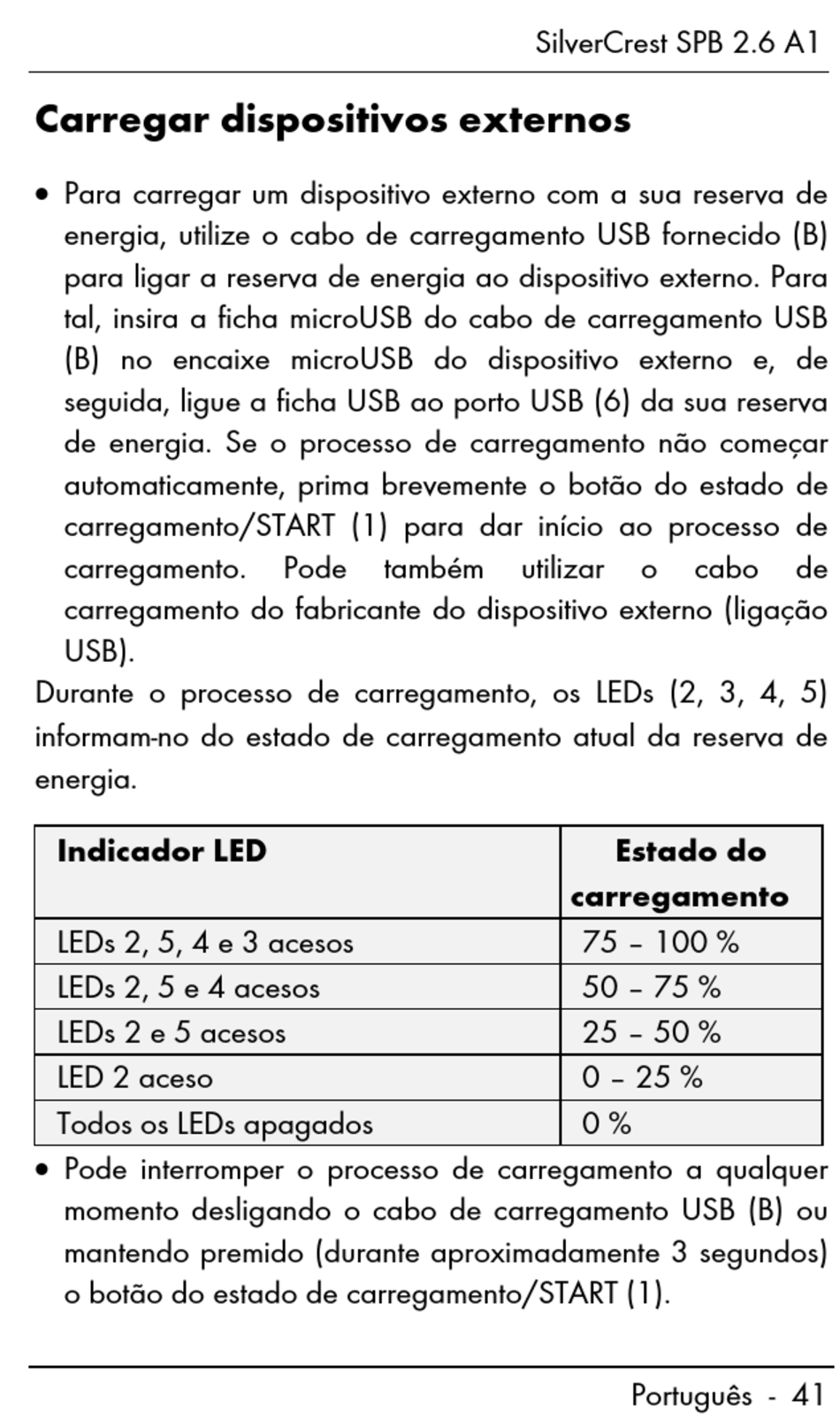 SilverCrest SPB 2.6 A1

Carregar dispositivos externos

• Para carregar um dispositivo externo com a sua reserva de energia, utilize o cabo de carregamento USB fornecido (B) para ligar a reserva de energia ao dispositivo externo. Para tal, insira a ficha microUSB do cabo de carregamento USB (B) no encaixe microUSB do dispositivo externo e, de seguida, ligue a ficha USB ao porto USB (6) da sua reserva de energia. Se o processo de carregamento não começar automaticamente, prima brevemente o botão do estado de carregamento/START (1) para dar início ao processo de carregamento. Pode também utilizar o cabo de carregamento do fabricante do dispositivo externo (ligação USB).

Durante o processo de carregamento, os LEDs (2, 3, 4, 5) informam-no do estado de carregamento atual da reserva de energia.

| Indicador LED | Estado do carregamento |
|---|---|
| LEDs 2, 5, 4 e 3 acesos | 75 – 100 % |
| LEDs 2, 5 e 4 acesos | 50 – 75 % |
| LEDs 2 e 5 acesos | 25 – 50 % |
| LED 2 aceso | 0 – 25 % |
| Todos os LEDs apagados | 0 % |

• Pode interromper o processo de carregamento a qualquer momento desligando o cabo de carregamento USB (B) ou mantendo premido (durante aproximadamente 3 segundos) o botão do estado de carregamento/START (1).

Português - 41